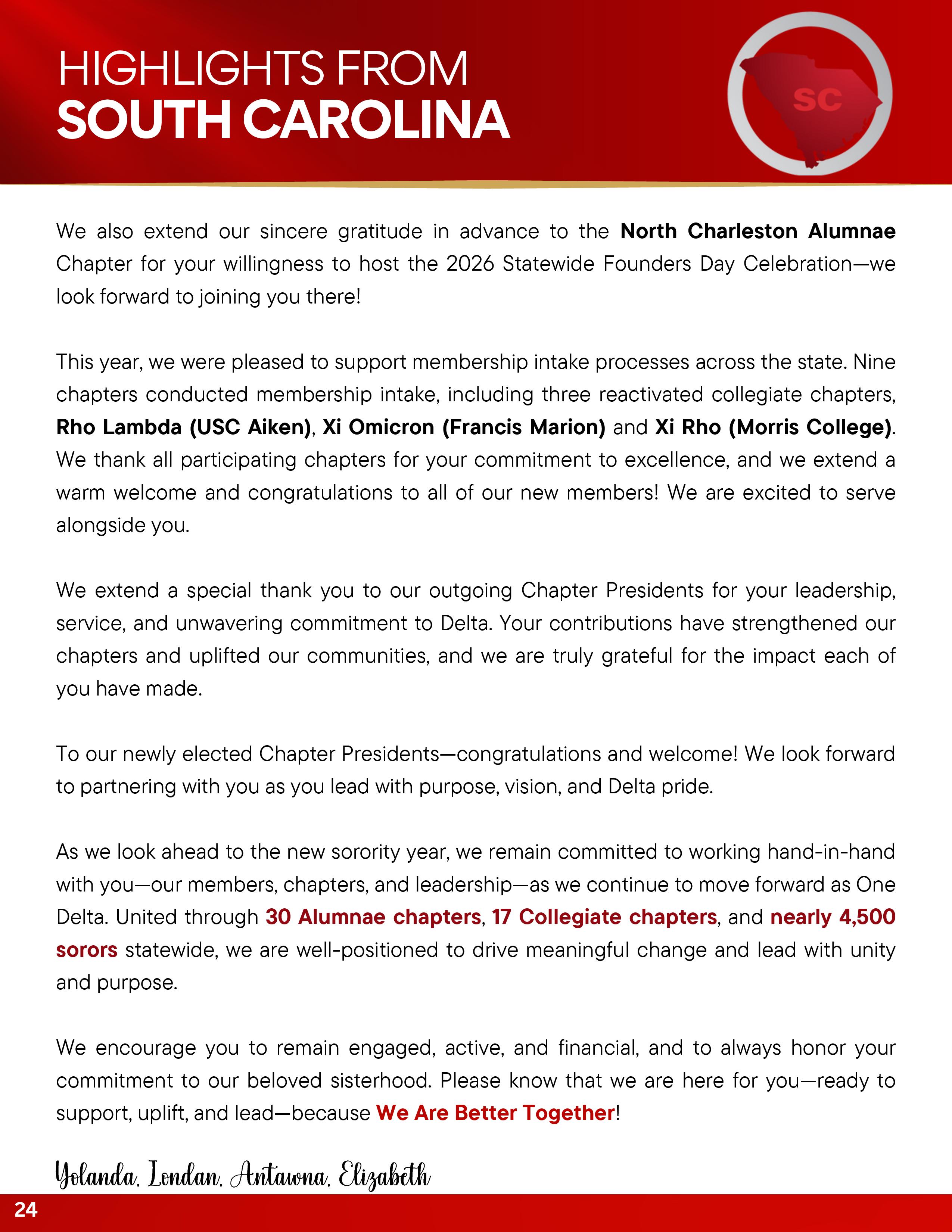 HIGHLIGHTS FROM
SOUTH CAROLINA

SC

We also extend our sincere gratitude in advance to the North Charleston Alumnae Chapter for your willingness to host the 2026 Statewide Founders Day Celebration—we look forward to joining you there!

This year, we were pleased to support membership intake processes across the state. Nine chapters conducted membership intake, including three reactivated collegiate chapters, Rho Lambda (USC Aiken), Xi Omicron (Francis Marion) and Xi Rho (Morris College). We thank all participating chapters for your commitment to excellence, and we extend a warm welcome and congratulations to all of our new members! We are excited to serve alongside you.

We extend a special thank you to our outgoing Chapter Presidents for your leadership, service, and unwavering commitment to Delta. Your contributions have strengthened our chapters and uplifted our communities, and we are truly grateful for the impact each of you have made.

To our newly elected Chapter Presidents—congratulations and welcome! We look forward to partnering with you as you lead with purpose, vision, and Delta pride.

As we look ahead to the new sorority year, we remain committed to working hand-in-hand with you—our members, chapters, and leadership—as we continue to move forward as One Delta. United through 30 Alumnae chapters, 17 Collegiate chapters, and nearly 4,500 sorors statewide, we are well-positioned to drive meaningful change and lead with unity and purpose.

We encourage you to remain engaged, active, and financial, and to always honor your commitment to our beloved sisterhood. Please know that we are here for you—ready to support, uplift, and lead—because We Are Better Together!

Yolanda, Londan, Antawna, Elizabeth

24